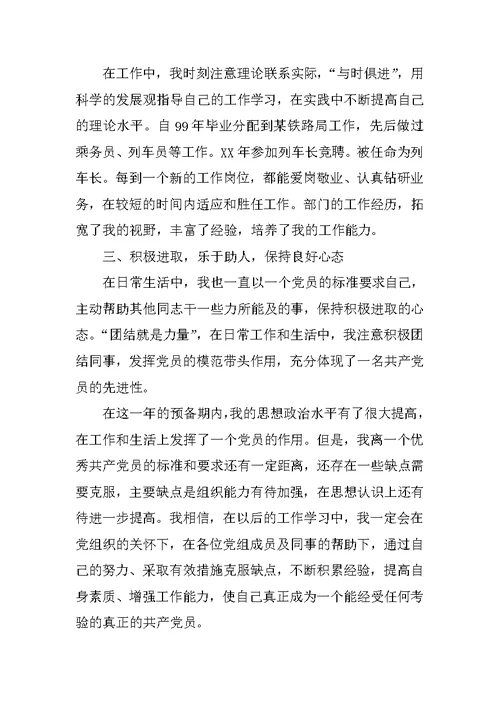 在工作中，我时刻注意理论联系实际，“与时俱进”，用科学的发展观指导自己的工作学习，在实践中不断提高自己的理论水平。自99年毕业分配到某铁路局工作，先后做过乘务员、列车员等工作。XX年参加列车长竞聘。被任命为列车长。每到一个新的工作岗位，都能爱岗敬业、认真钻研业务，在较短的时间内适应和胜任工作。部门的工作经历，拓宽了我的视野，丰富了经验，培养了我的工作能力。

三、积极进取，乐于助人，保持良好心态

在日常生活中，我也一直以一个党员的标准要求自己，主动帮助其他同志干一些力所能及的事，保持积极进取的心态。“团结就是力量”，在日常工作和生活中，我注意积极团结同事，发挥党员的模范带头作用，充分体现了一名共产党员的先进性。

在这一年的预备期内，我的思想政治水平有了很大提高，在工作和生活上发挥了一个党员的作用。但是，我离一个优秀共产党员的标准和要求还有一定距离，还存在一些缺点需要克服，主要缺点是组织能力有待加强，在思想认识上还有待进一步提高。我相信，在以后的工作学习中，我一定会在党组织的关怀下，在各位党组成员及同事的帮助下，通过自己的努力、采取有效措施克服缺点，不断积累经验，提高自身素质、增强工作能力，使自己真正成为一个能经受任何考验的真正的共产党员。